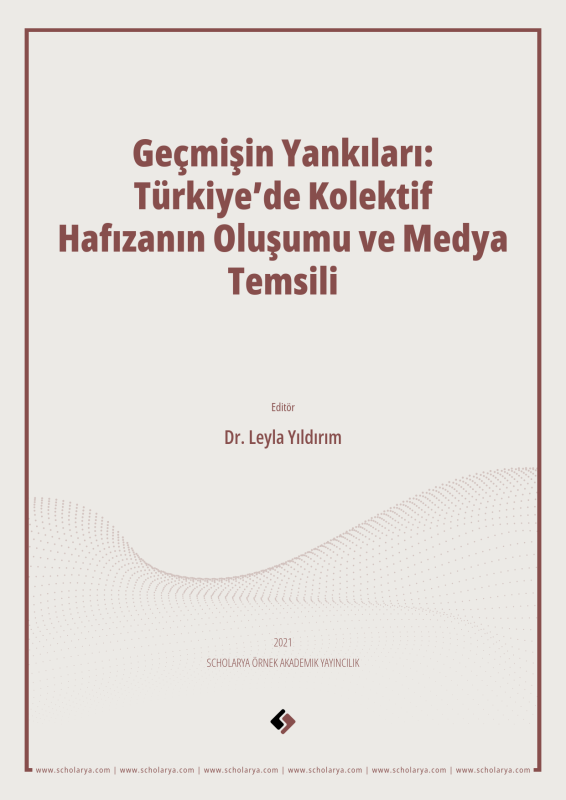 Geçmişin Yankıları: Türkiye'de Kolektif Hafızanın Oluşumu ve Medya Temsili

Editör

Dr. Leyla Yıldırım

2021

SCHOLARYA ÖRNEK AKADEMİK YAYINCILIK

www.scholarya.com | www.scholarya.com | www.scholarya.com | www.scholarya.com | www.scholarya.com | www.scholarya.com